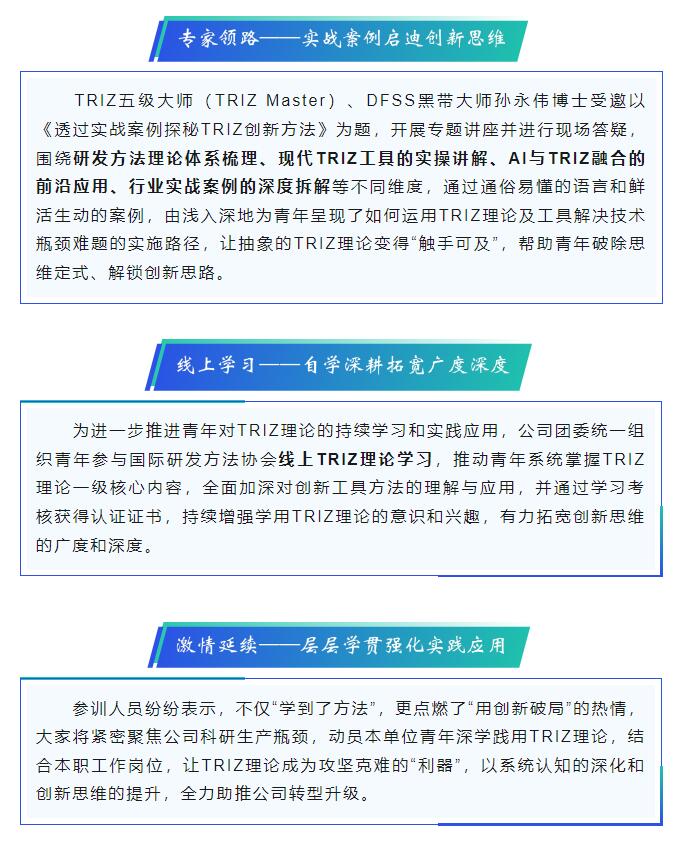 专家领路——实战案例启迪创新思维

TRIZ五级大师（TRIZ Master）、DFSS黑带大师孙永伟博士受邀以《透过实战案例探秘TRIZ创新方法》为题，开展专题讲座并进行现场答疑，围绕研发方法理论体系梳理、现代TRIZ工具的实操讲解、AI与TRIZ融合的前沿应用、行业实战案例的深度拆解等不同维度，通过通俗易懂的语言和鲜活生动的案例，由浅入深地为青年呈现了如何运用TRIZ理论及工具解决技术瓶颈难题的实施路径，让抽象的TRIZ理论变得“触手可及”，帮助青年破除思维定式、解锁创新思路。

线上学习——自学深耕拓宽广度深度

为进一步推进青年对TRIZ理论的持续学习和实践应用，公司团委统一组织青年参与国际研发方法协会线上TRIZ理论学习，推动青年系统掌握TRIZ理论一级核心内容，全面加深对创新工具方法的理解与应用，并通过学习考核获得认证证书，持续增强学用TRIZ理论的意识和兴趣，有力拓宽创新思维的广度和深度。

激情延续——层层学贯强化实践应用

参训人员纷纷表示，不仅“学到了方法”，更点燃了“用创新破局”的热情，大家将紧密聚焦公司科研生产瓶颈，动员本单位青年深学践用TRIZ理论，结合本职工作岗位，让TRIZ理论成为攻坚克难的“利器”，以系统认知的深化和创新思维的提升，全力助推公司转型升级。